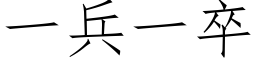 一兵一卒